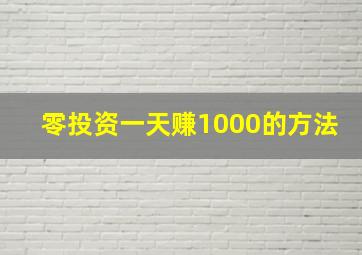 零投资一天赚1000的方法